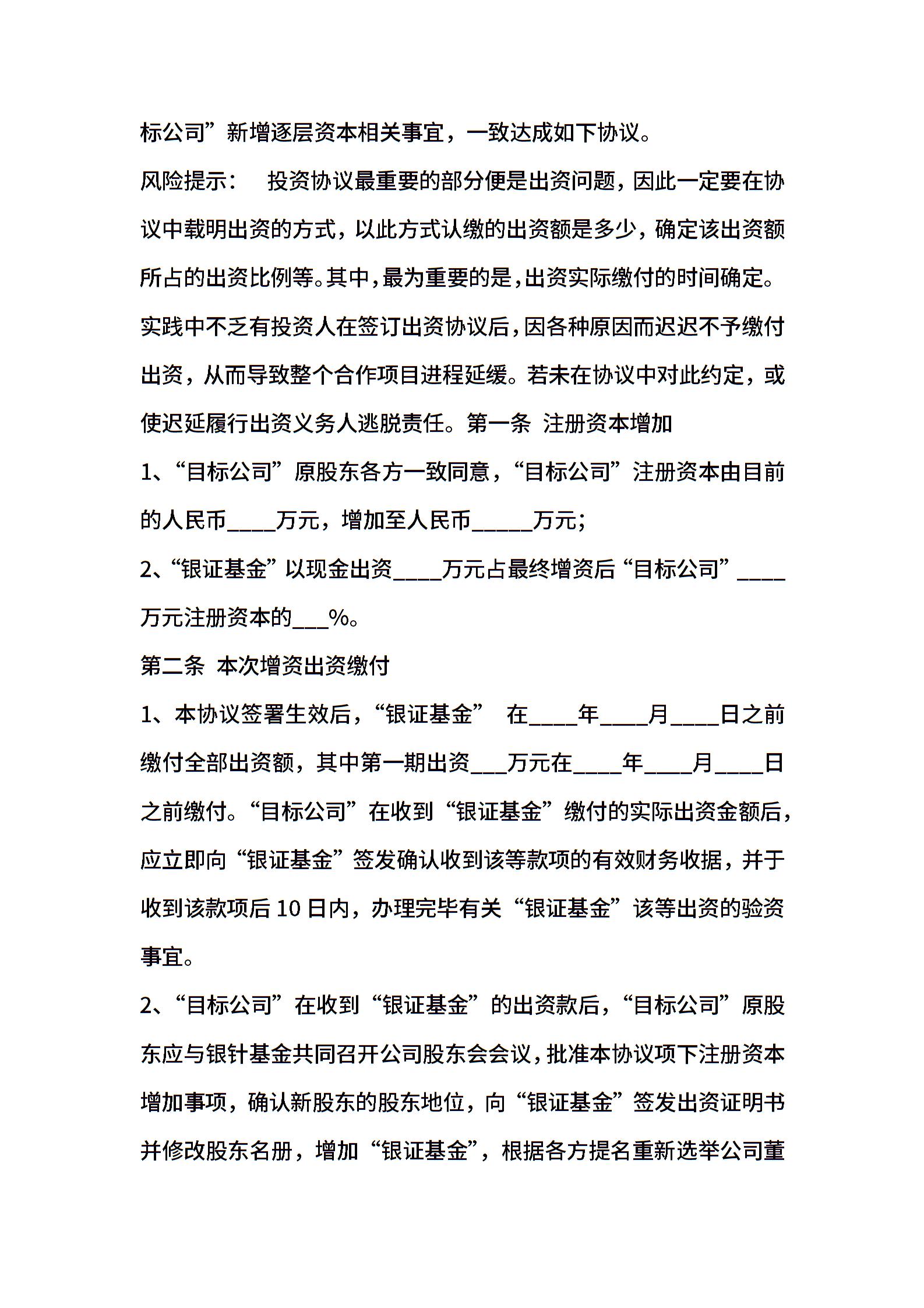 标公司”新增逐层资本相关事宜，一致达成如下协议。

风险提示：　投资协议最重要的部分便是出资问题，因此一定要在协议中载明出资的方式，以此方式认缴的出资额是多少，确定该出资额所占的出资比例等。其中，最为重要的是，出资实际缴付的时间确定。实践中不乏有投资人在签订出资协议后，因各种原因而迟迟不予缴付出资，从而导致整个合作项目进程延缓。若未在协议中对此约定，或使迟延履行出资义务人逃脱责任。第一条 注册资本增加

1、“目标公司”原股东各方一致同意，“目标公司”注册资本由目前的人民币____万元，增加至人民币_____万元；

2、“银证基金”以现金出资____万元占最终增资后“目标公司”____万元注册资本的___%。

第二条 本次增资出资缴付

1、本协议签署生效后，“银证基金” 在____年____月____日之前缴付全部出资额，其中第一期出资___万元在____年____月____日之前缴付。“目标公司”在收到“银证基金”缴付的实际出资金额后，应立即向“银证基金”签发确认收到该等款项的有效财务收据，并于收到该款项后10日内，办理完毕有关“银证基金”该等出资的验资事宜。

2、“目标公司”在收到“银证基金”的出资款后，“目标公司”原股东应与银针基金共同召开公司股东会会议，批准本协议项下注册资本增加事项，确认新股东的股东地位，向“银证基金”签发出资证明书并修改股东名册，增加“银证基金”，根据各方提名重新选举公司董